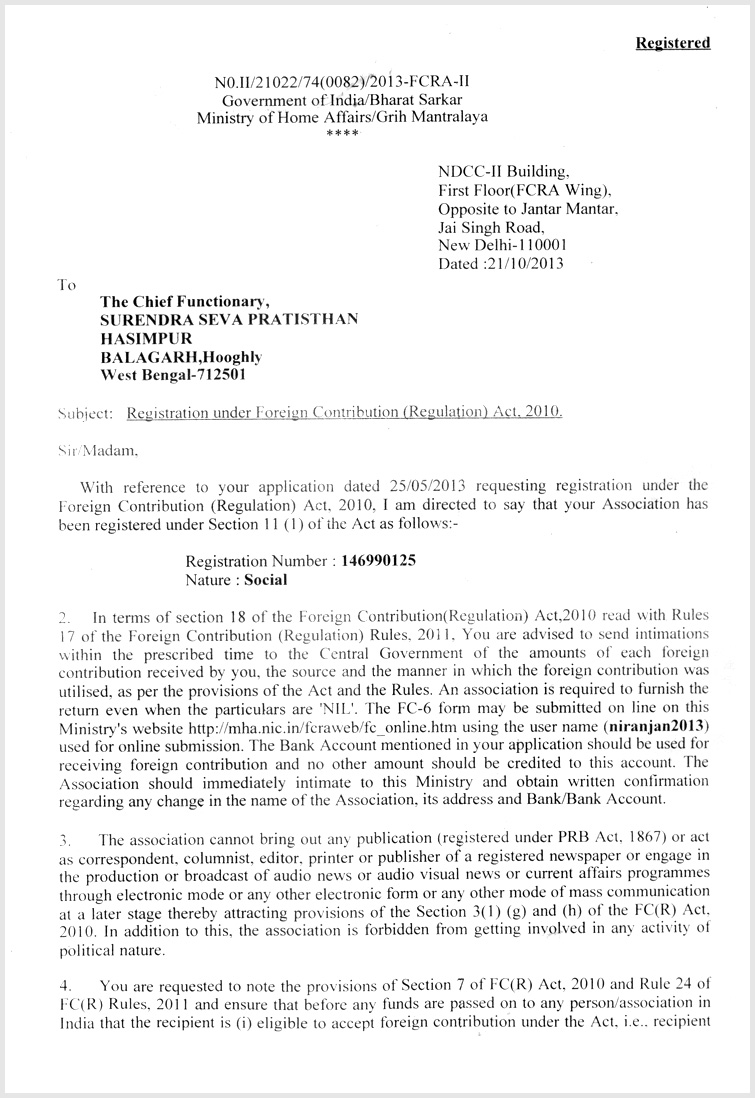 Registered

N0.II/21022/74(0082)/2013-FCRA-II
Government of India/Bharat Sarkar
Ministry of Home Affairs/Grih Mantralaya
****

NDCC-II Building,
First Floor(FCRA Wing),
Opposite to Jantar Mantar,
Jai Singh Road,
New Delhi-110001
Dated :21/10/2013

To

The Chief Functionary,
SURENDRA SEVA PRATISTHAN
HASIMPUR
BALAGARH,Hooghly
West Bengal-712501

Subject: Registration under Foreign Contribution (Regulation) Act, 2010.

Sir/Madam,

With reference to your application dated 25/05/2013 requesting registration under the Foreign Contribution (Regulation) Act, 2010, I am directed to say that your Association has been registered under Section 11 (1) of the Act as follows:-

Registration Number : 146990125
Nature : Social

2. In terms of section 18 of the Foreign Contribution(Regulation) Act,2010 read with Rules 17 of the Foreign Contribution (Regulation) Rules, 2011, You are advised to send intimations within the prescribed time to the Central Government of the amounts of each foreign contribution received by you, the source and the manner in which the foreign contribution was utilised, as per the provisions of the Act and the Rules. An association is required to furnish the return even when the particulars are 'NIL'. The FC-6 form may be submitted on line on this Ministry's website http://mha.nic.in/fcraweb/fc_online.htm using the user name (niranjan2013) used for online submission. The Bank Account mentioned in your application should be used for receiving foreign contribution and no other amount should be credited to this account. The Association should immediately intimate to this Ministry and obtain written confirmation regarding any change in the name of the Association, its address and Bank/Bank Account.

3. The association cannot bring out any publication (registered under PRB Act, 1867) or act as correspondent, columnist, editor, printer or publisher of a registered newspaper or engage in the production or broadcast of audio news or audio visual news or current affairs programmes through electronic mode or any other electronic form or any other mode of mass communication at a later stage thereby attracting provisions of the Section 3(1) (g) and (h) of the FC(R) Act, 2010. In addition to this, the association is forbidden from getting involved in any activity of political nature.

4. You are requested to note the provisions of Section 7 of FC(R) Act, 2010 and Rule 24 of FC(R) Rules, 2011 and ensure that before any funds are passed on to any person/association in India that the recipient is (i) eligible to accept foreign contribution under the Act, i.e., recipient